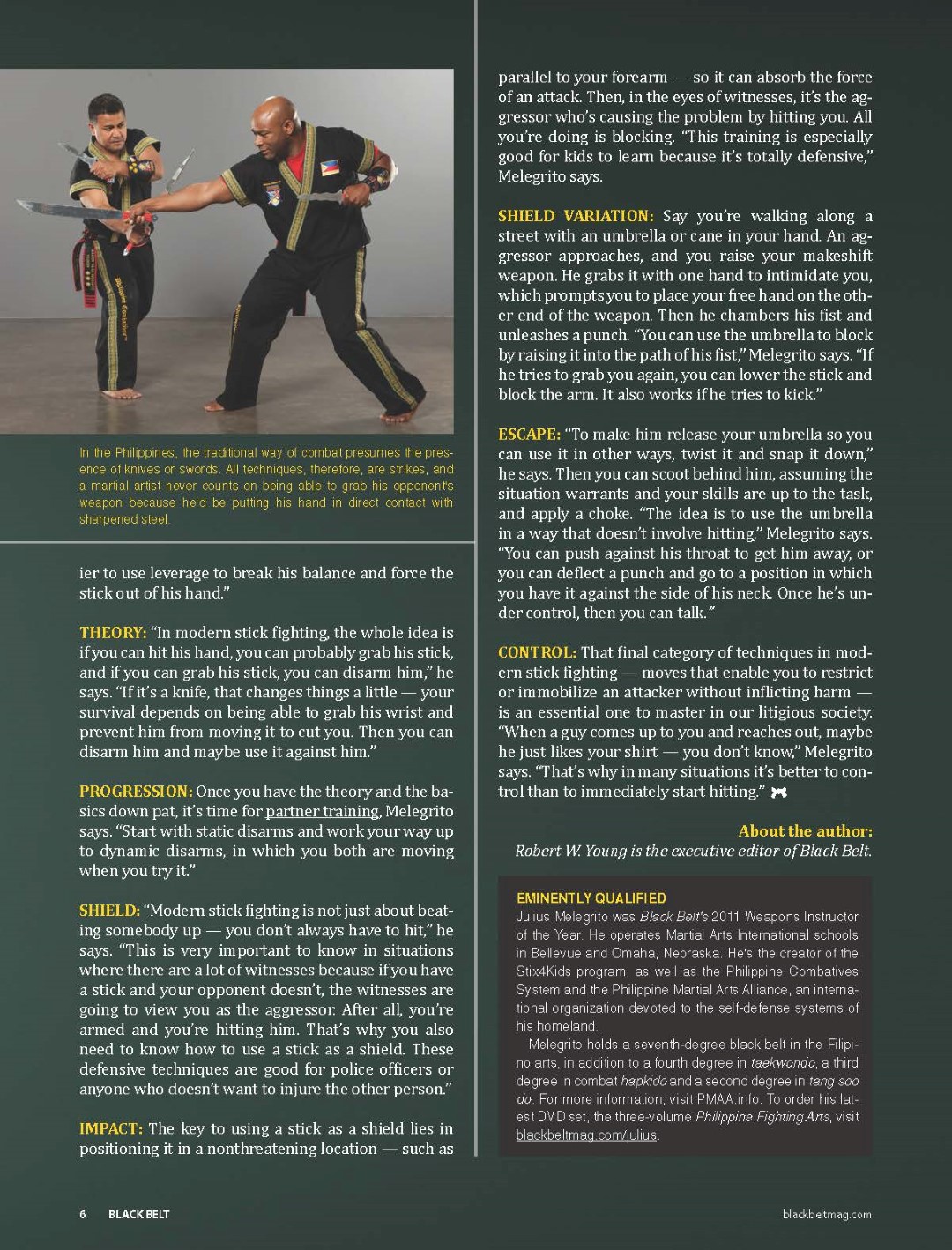 In the Philippines, the traditional way of combat presumes the presence of knives or swords. All techniques, therefore, are strikes, and a martial artist never counts on being able to grab his opponent's weapon because he'd be putting his hand in direct contact with sharpened steel.

ier to use leverage to break his balance and force the stick out of his hand."

THEORY: "In modern stick fighting, the whole idea is if you can hit his hand, you can probably grab his stick, and if you can grab his stick, you can disarm him," he says. "If it's a knife, that changes things a little — your survival depends on being able to grab his wrist and prevent him from moving it to cut you. Then you can disarm him and maybe use it against him."

PROGRESSION: Once you have the theory and the basics down pat, it's time for partner training, Melegrito says. "Start with static disarms and work your way up to dynamic disarms, in which you both are moving when you try it."

SHIELD: "Modern stick fighting is not just about beating somebody up — you don't always have to hit," he says. "This is very important to know in situations where there are a lot of witnesses because if you have a stick and your opponent doesn't, the witnesses are going to view you as the aggressor. After all, you're armed and you're hitting him. That's why you also need to know how to use a stick as a shield. These defensive techniques are good for police officers or anyone who doesn't want to injure the other person."

IMPACT: The key to using a stick as a shield lies in positioning it in a nonthreatening location — such as parallel to your forearm — so it can absorb the force of an attack. Then, in the eyes of witnesses, it's the aggressor who's causing the problem by hitting you. All you're doing is blocking. "This training is especially good for kids to learn because it's totally defensive," Melegrito says.

SHIELD VARIATION: Say you're walking along a street with an umbrella or cane in your hand. An aggressor approaches, and you raise your makeshift weapon. He grabs it with one hand to intimidate you, which prompts you to place your free hand on the other end of the weapon. Then he chambers his fist and unleashes a punch. "You can use the umbrella to block by raising it into the path of his fist," Melegrito says. "If he tries to grab you again, you can lower the stick and block the arm. It also works if he tries to kick."

ESCAPE: "To make him release your umbrella so you can use it in other ways, twist it and snap it down," he says. Then you can scoot behind him, assuming the situation warrants and your skills are up to the task, and apply a choke. "The idea is to use the umbrella in a way that doesn't involve hitting," Melegrito says. "You can push against his throat to get him away, or you can deflect a punch and go to a position in which you have it against the side of his neck. Once he's under control, then you can talk."

CONTROL: That final category of techniques in modern stick fighting — moves that enable you to restrict or immobilize an attacker without inflicting harm — is an essential one to master in our litigious society. "When a guy comes up to you and reaches out, maybe he just likes your shirt — you don't know," Melegrito says. "That's why in many situations it's better to control than to immediately start hitting."

About the author:
Robert W. Young is the executive editor of Black Belt.

EMINENTLY QUALIFIED
Julius Melegrito was Black Belt's 2011 Weapons Instructor of the Year. He operates Martial Arts International schools in Bellevue and Omaha, Nebraska. He's the creator of the Stix4Kids program, as well as the Philippine Combatives System and the Philippine Martial Arts Alliance, an international organization devoted to the self-defense systems of his homeland.
Melegrito holds a seventh-degree black belt in the Filipino arts, in addition to a fourth degree in taekwondo, a third degree in combat hapkido and a second degree in tang soo do. For more information, visit PMAA.info. To order his latest DVD set, the three-volume Philippine Fighting Arts, visit blackbeltmag.com/julius.

6 BLACK BELT
blackbeltmag.com